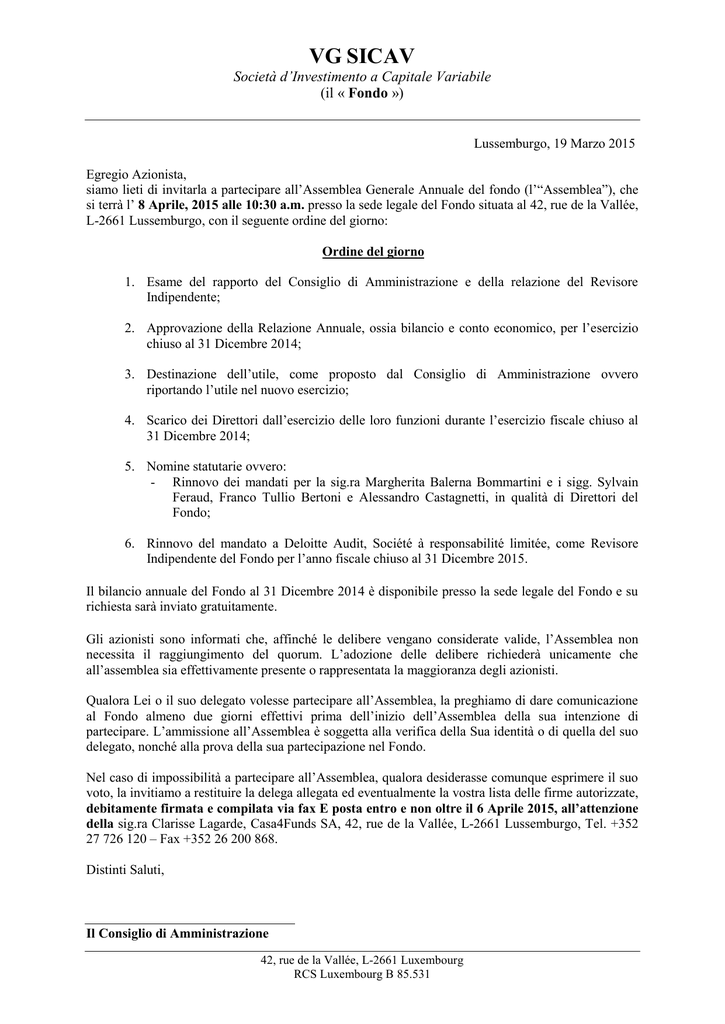 VG SICAV
Società d'Investimento a Capitale Variabile
(il « Fondo »)

Lussemburgo, 19 Marzo 2015

Egregio Azionista,
siamo lieti di invitarla a partecipare all'Assemblea Generale Annuale del fondo (l'"Assemblea"), che si terrà l' 8 Aprile, 2015 alle 10:30 a.m. presso la sede legale del Fondo situata al 42, rue de la Vallée, L-2661 Lussemburgo, con il seguente ordine del giorno:

Ordine del giorno

1. Esame del rapporto del Consiglio di Amministrazione e della relazione del Revisore Indipendente;

2. Approvazione della Relazione Annuale, ossia bilancio e conto economico, per l'esercizio chiuso al 31 Dicembre 2014;

3. Destinazione dell'utile, come proposto dal Consiglio di Amministrazione ovvero riportando l'utile nel nuovo esercizio;

4. Scarico dei Direttori dall'esercizio delle loro funzioni durante l'esercizio fiscale chiuso al 31 Dicembre 2014;

5. Nomine statutarie ovvero:
- Rinnovo dei mandati per la sig.ra Margherita Balerna Bommartini e i sigg. Sylvain Feraud, Franco Tullio Bertoni e Alessandro Castagnetti, in qualità di Direttori del Fondo;

6. Rinnovo del mandato a Deloitte Audit, Société à responsabilité limitée, come Revisore Indipendente del Fondo per l'anno fiscale chiuso al 31 Dicembre 2015.

Il bilancio annuale del Fondo al 31 Dicembre 2014 è disponibile presso la sede legale del Fondo e su richiesta sarà inviato gratuitamente.

Gli azionisti sono informati che, affinché le delibere vengano considerate valide, l'Assemblea non necessita il raggiungimento del quorum. L'adozione delle delibere richiederà unicamente che all'assemblea sia effettivamente presente o rappresentata la maggioranza degli azionisti.

Qualora Lei o il suo delegato volesse partecipare all'Assemblea, la preghiamo di dare comunicazione al Fondo almeno due giorni effettivi prima dell'inizio dell'Assemblea della sua intenzione di partecipare. L'ammissione all'Assemblea è soggetta alla verifica della Sua identità o di quella del suo delegato, nonché alla prova della sua partecipazione nel Fondo.

Nel caso di impossibilità a partecipare all'Assemblea, qualora desiderasse comunque esprimere il suo voto, la invitiamo a restituire la delega allegata ed eventualmente la vostra lista delle firme autorizzate, debitamente firmata e compilata via fax E posta entro e non oltre il 6 Aprile 2015, all'attenzione della sig.ra Clarisse Lagarde, Casa4Funds SA, 42, rue de la Vallée, L-2661 Lussemburgo, Tel. +352 27 726 120 – Fax +352 26 200 868.

Distinti Saluti,

Il Consiglio di Amministrazione

42, rue de la Vallée, L-2661 Luxembourg
RCS Luxembourg B 85.531